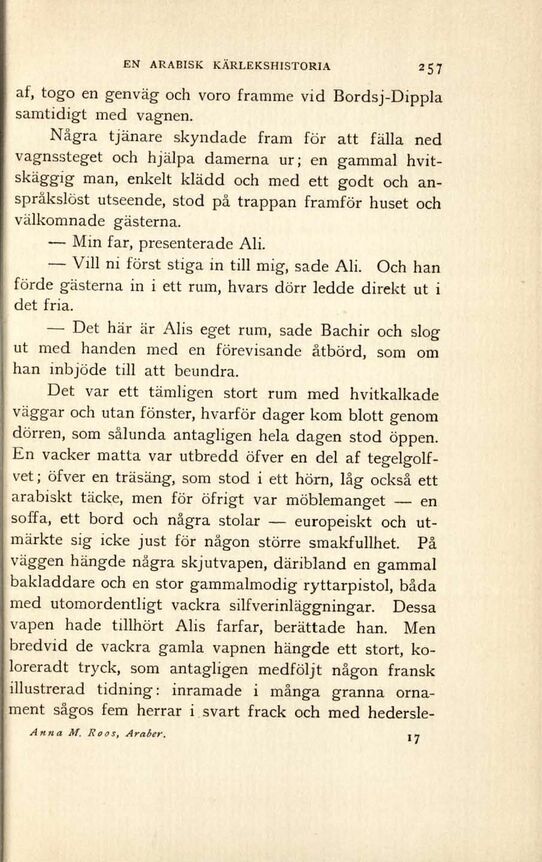 EN ARABISK KÄRLEKSHISTORIA 257

af, togo en genväg och voro framme vid Bordsj-Dippla samtidigt med vagnen.

Några tjänare skyndade fram för att fälla ned vagnssteget och hjälpa damerna ur; en gammal hvitskäggig man, enkelt klädd och med ett godt och anspråkslöst utseende, stod på trappan framför huset och välkomnade gästerna.

— Min far, presenterade Ali.

— Vill ni först stiga in till mig, sade Ali. Och han förde gästerna in i ett rum, hvars dörr ledde direkt ut i det fria.

— Det här är Alis eget rum, sade Bachir och slog ut med handen med en förevisande åtbörd, som om han inbjöde till att beundra.

Det var ett tämligen stort rum med hvitkalkade väggar och utan fönster, hvarför dager kom blott genom dörren, som sålunda antagligen hela dagen stod öppen. En vacker matta var utbredd öfver en del af tegelgolfvet; öfver en träsäng, som stod i ett hörn, låg också ett arabiskt täcke, men för öfrigt var möblemanget — en soffa, ett bord och några stolar — europeiskt och utmärkte sig icke just för någon större smakfullhet. På väggen hängde några skjutvapen, däribland en gammal bakladdare och en stor gammalmodig ryttarpistol, båda med utomordentligt vackra silfverinläggningar. Dessa vapen hade tillhört Alis farfar, berättade han. Men bredvid de vackra gamla vapnen hängde ett stort, koloreradt tryck, som antagligen medföljt någon fransk illustrerad tidning: inramade i många granna ornament sågos fem herrar i svart frack och med hedersle-

Anna M. Roos, Araber. 17